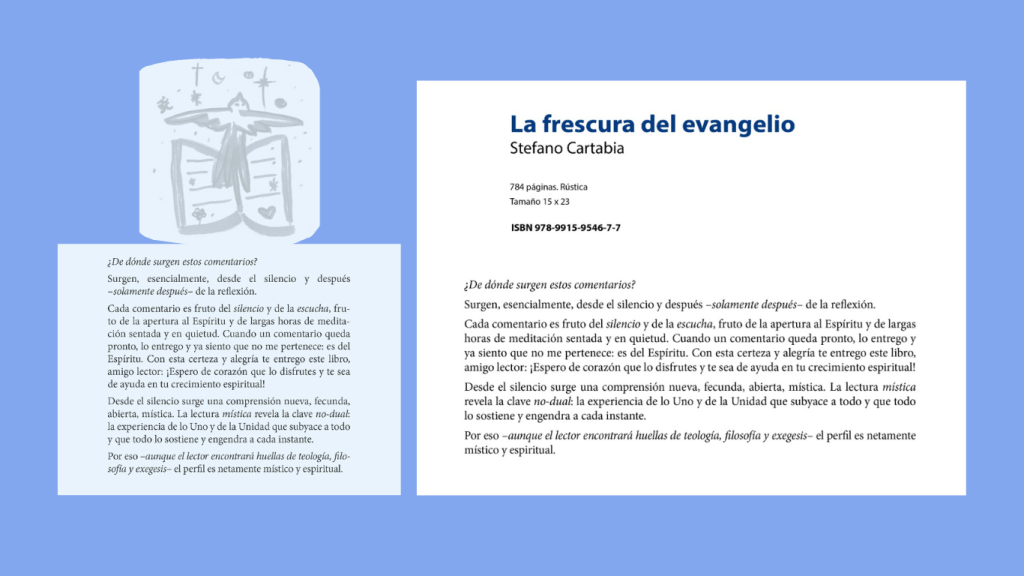 ¿De dónde surgen estos comentarios?

Surgen, esencialmente, desde el silencio y después –solamente después– de la reflexión.

Cada comentario es fruto del silencio y de la escucha, fruto de la apertura al Espíritu y de largas horas de meditación sentada y en quietud. Cuando un comentario queda pronto, lo entrego y ya siento que no me pertenece: es del Espíritu. Con esta certeza y alegría te entrego este libro, amigo lector: ¡Espero de corazón que lo disfrutes y te sea de ayuda en tu crecimiento espiritual!

Desde el silencio surge una comprensión nueva, fecunda, abierta, mística. La lectura mística revela la clave no-dual: la experiencia de lo Uno y de la Unidad que subyace a todo y que todo lo sostiene y engendra a cada instante.

Por eso –aunque el lector encontrará huellas de teología, filosofía y exegesis– el perfil es netamente místico y espiritual.

La frescura del evangelio
Stefano Cartabia

784 páginas. Rústica
Tamaño 15 x 23

ISBN 978-9915-9546-7-7

¿De dónde surgen estos comentarios?

Surgen, esencialmente, desde el silencio y después –solamente después– de la reflexión.

Cada comentario es fruto del silencio y de la escucha, fruto de la apertura al Espíritu y de largas horas de meditación sentada y en quietud. Cuando un comentario queda pronto, lo entrego y ya siento que no me pertenece: es del Espíritu. Con esta certeza y alegría te entrego este libro, amigo lector: ¡Espero de corazón que lo disfrutes y te sea de ayuda en tu crecimiento espiritual!

Desde el silencio surge una comprensión nueva, fecunda, abierta, mística. La lectura mística revela la clave no-dual: la experiencia de lo Uno y de la Unidad que subyace a todo y que todo lo sostiene y engendra a cada instante.

Por eso –aunque el lector encontrará huellas de teología, filosofía y exegesis– el perfil es netamente místico y espiritual.